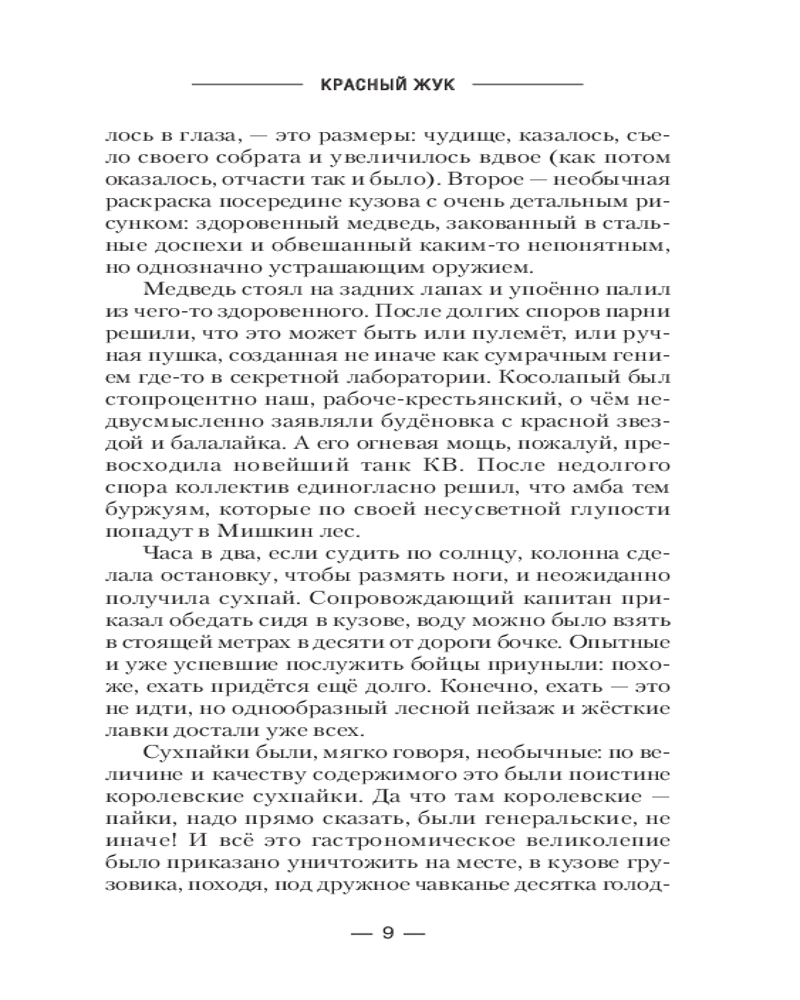 КРАСНЫЙ ЖУК

лось в глаза, — это размеры: чудище, казалось, съело своего собрата и увеличилось вдвое (как потом оказалось, отчасти так и было). Второе — необычная раскраска посередине кузова с очень детальным рисунком: здоровенный медведь, закованный в стальные доспехи и обвешанный каким-то непонятным, но однозначно устрашающим оружием.

Медведь стоял на задних лапах и упоённо палил из чего-то здоровенного. После долгих споров парни решили, что это может быть или пулемёт, или ручная пушка, созданная не иначе как сумрачным гением где-то в секретной лаборатории. Косолапый был стопроцентно наш, рабоче-крестьянский, о чём недвусмысленно заявляли будёновка с красной звездой и балалайка. А его огневая мощь, пожалуй, превосходила новейший танк КВ. После недолгого спора коллектив единогласно решил, что амба тем буржуям, которые по своей несусветной глупости попадут в Мишкин лес.

Часа в два, если судить по солнцу, колонна сделала остановку, чтобы размять ноги, и неожиданно получила сухпай. Сопровождающий капитан приказал обедать сидя в кузове, воду можно было взять в стоящей метрах в десяти от дороги бочке. Опытные и уже успевшие послужить бойцы приуныли: похоже, ехать придётся ещё долго. Конечно, ехать — это не идти, но однообразный лесной пейзаж и жёсткие лавки достали уже всех.

Сухпайки были, мягко говоря, необычные: по величине и качеству содержимого это были поистине королевские сухпайки. Да что там королевские — пайки, надо прямо сказать, были генеральские, не иначе! И всё это гастрономическое великолепие было приказано уничтожить на месте, в кузове грузовика, походя, под дружное чавканье десятка голод-

— 9 —